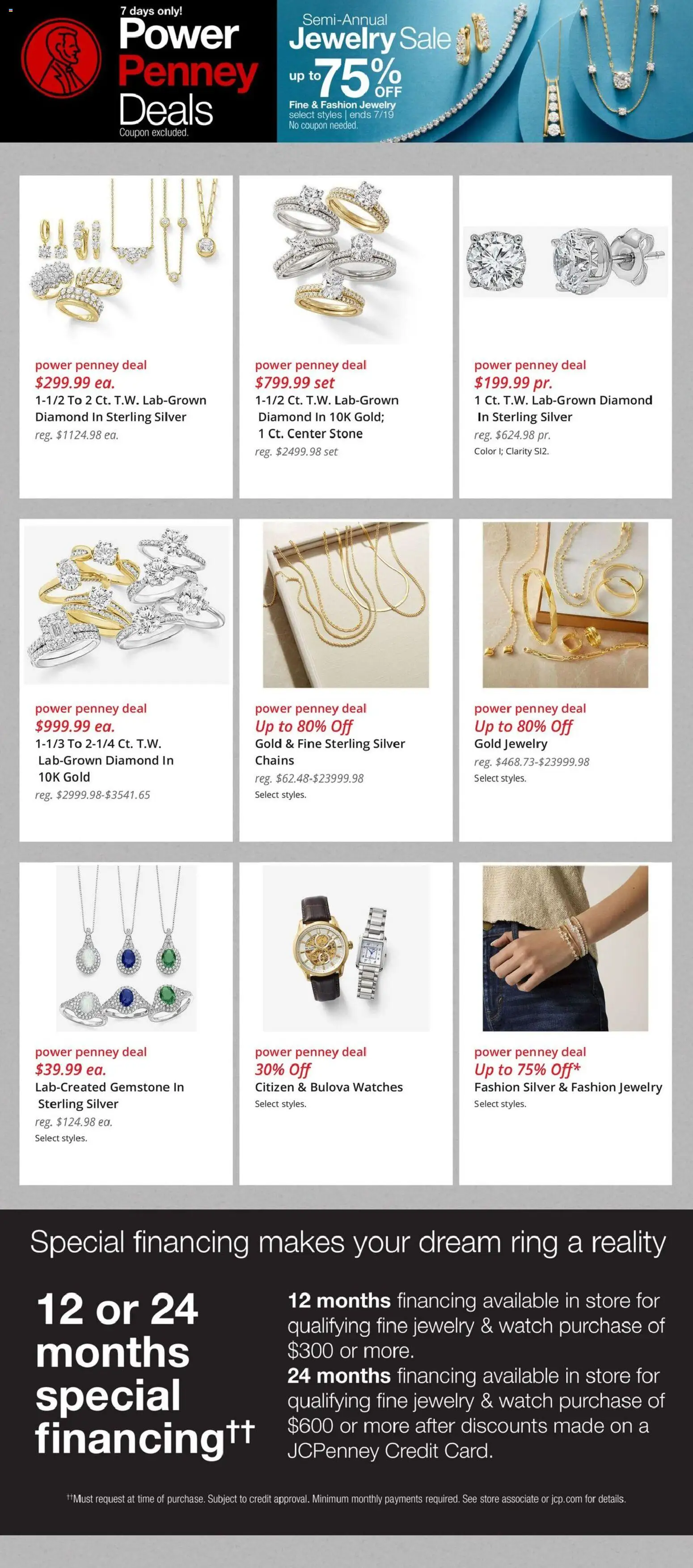 7 days only!
Power Penney Deals
Coupon excluded.

Semi-Annual Jewelry Sale
up to 75% OFF
Fine & Fashion Jewelry
select styles | ends 7/19
No coupon needed.

power penney deal
$299.99 ea.
1-1/2 To 2 Ct. T.W. Lab-Grown Diamond In Sterling Silver
reg. $1124.98 ea.

power penney deal
$799.99 set
1-1/2 Ct. T.W. Lab-Grown Diamond In 10K Gold; 1 Ct. Center Stone
reg. $2499.98 set

power penney deal
$199.99 pr.
1 Ct. T.W. Lab-Grown Diamond In Sterling Silver
reg. $624.98 pr.
Color I; Clarity SI2.

power penney deal
$999.99 ea.
1-1/3 To 2-1/4 Ct. T.W. Lab-Grown Diamond In 10K Gold
reg. $2999.98-$3541.65

power penney deal
Up to 80% Off
Gold & Fine Sterling Silver Chains
reg. $62.48-$23999.98
Select styles.

power penney deal
Up to 80% Off
Gold Jewelry
reg. $468.73-$23999.98
Select styles.

power penney deal
$39.99 ea.
Lab-Created Gemstone In Sterling Silver
reg. $124.98 ea.
Select styles.

power penney deal
30% Off
Citizen & Bulova Watches
Select styles.

power penney deal
Up to 75% Off*
Fashion Silver & Fashion Jewelry
Select styles.

Special financing makes your dream ring a reality

12 or 24 months special financing††

12 months financing available in store for qualifying fine jewelry & watch purchase of $300 or more.
24 months financing available in store for qualifying fine jewelry & watch purchase of $600 or more after discounts made on a JCPenney Credit Card.

††Must request at time of purchase. Subject to credit approval. Minimum monthly payments required. See store associate or jcp.com for details.